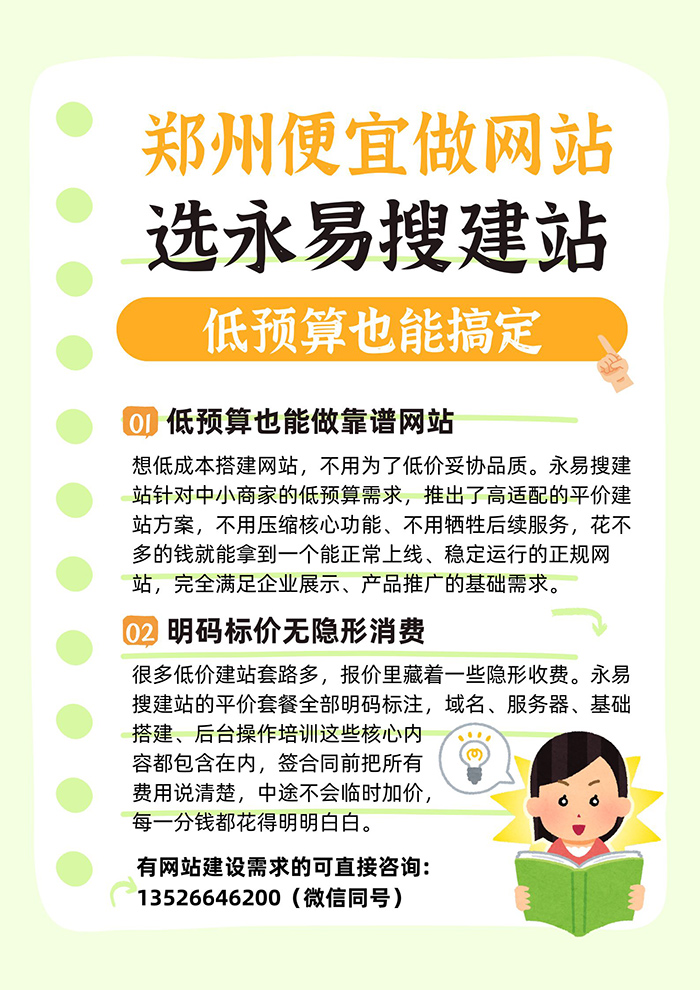 郑州便宜做网站

选永易搜建站

低预算也能搞定

01 低预算也能做靠谱网站

想低成本搭建网站，不用为了低价妥协品质。永易搜建站针对中小商家的低预算需求，推出了高适配的平价建站方案，不用压缩核心功能、不用牺牲后续服务，花不多的钱就能拿到一个能正常上线、稳定运行的正规网站，完全满足企业展示、产品推广的基础需求。

02 明码标价无隐形消费

很多低价建站套路多，报价里藏着一些隐形收费。永易搜建站的平价套餐全部明码标注，域名、服务器、基础搭建、后台操作培训这些核心内容都包含在内，签合同前把所有费用说清楚，中途不会临时加价，每一分钱都花得明明白白。

有网站建设需求的可直接咨询：
13526646200（微信同号）